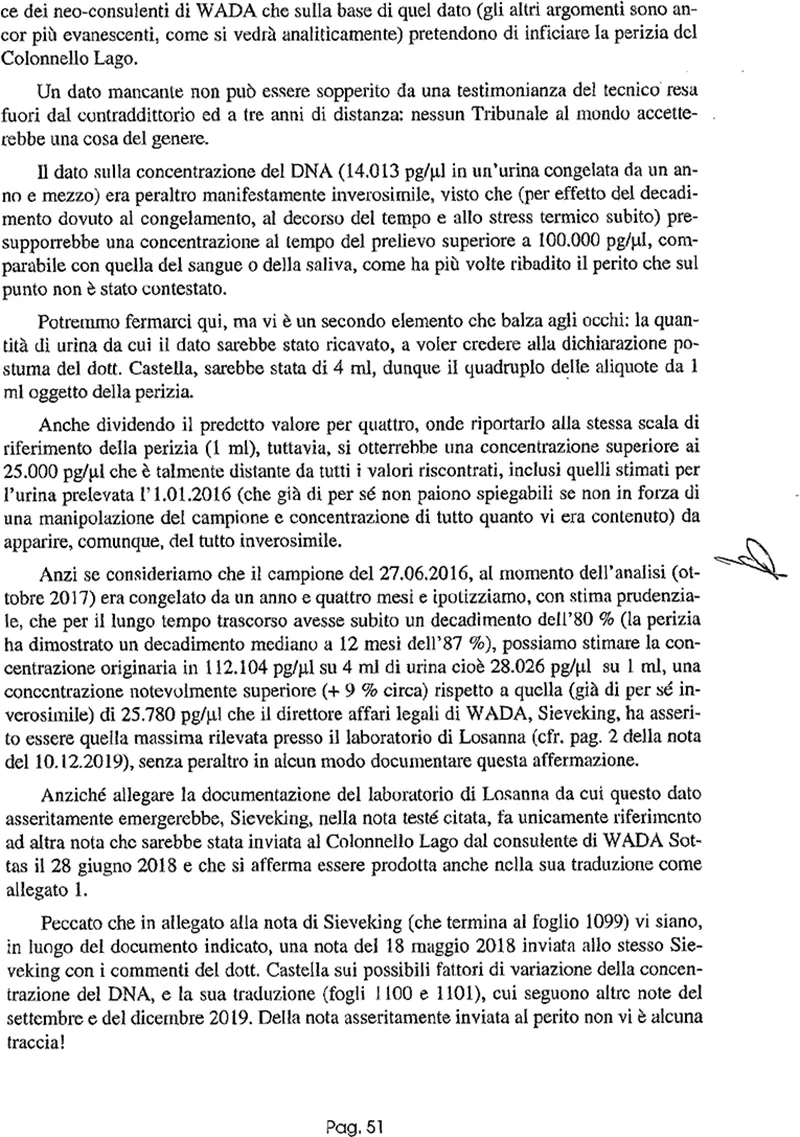 ce dei neo-consulenti di WADA che sulla base di quel dato (gli altri argomenti sono ancor più evanescenti, come si vedrà analiticamente) pretendono di inficiare la perizia del Colonnello Lago.

Un dato mancante non può essere sopperito da una testimonianza del tecnico resa fuori dal contraddittorio ed a tre anni di distanza: nessun Tribunale al mondo accetterebbe una cosa del genere.

Il dato sulla concentrazione del DNA (14.013 pg/µl in un'urina congelata da un anno e mezzo) era peraltro manifestamente inverosimile, visto che (per effetto del decadimento dovuto al congelamento, al decorso del tempo e allo stress termico subito) presupporrebbe una concentrazione al tempo del prelievo superiore a 100.000 pg/µl, comparabile con quella del sangue o della saliva, come ha più volte ribadito il perito che sul punto non è stato contestato.

Potremmo fermarci qui, ma vi è un secondo elemento che balza agli occhi: la quantità di urina da cui il dato sarebbe stato ricavato, a voler credere alla dichiarazione postuma del dott. Castella, sarebbe stata di 4 ml, dunque il quadruplo delle aliquote da 1 ml oggetto della perizia.

Anche dividendo il predetto valore per quattro, onde riportarlo alla stessa scala di riferimento della perizia (1 ml), tuttavia, si otterrebbe una concentrazione superiore ai 25.000 pg/µl che è talmente distante da tutti i valori riscontrati, inclusi quelli stimati per l'urina prelevata l'1.01.2016 (che già di per sé non paiono spiegabili se non in forza di una manipolazione del campione e concentrazione di tutto quanto vi era contenuto) da apparire, comunque, del tutto inverosimile.

Anzi se consideriamo che il campione del 27.06.2016, al momento dell'analisi (ottobre 2017) era congelato da un anno e quattro mesi e ipotizziamo, con stima prudenziale, che per il lungo tempo trascorso avesse subito un decadimento dell'80 % (la perizia ha dimostrato un decadimento mediano a 12 mesi dell'87 %), possiamo stimare la concentrazione originaria in 112.104 pg/µl su 4 ml di urina cioè 28.026 pg/µl su 1 ml, una concentrazione notevolmente superiore (+ 9 % circa) rispetto a quella (già di per sé inverosimile) di 25.780 pg/µl che il direttore affari legali di WADA, Sieveking, ha asserito essere quella massima rilevata presso il laboratorio di Losanna (cfr. pag. 2 della nota del 10.12.2019), senza peraltro in alcun modo documentare questa affermazione.

Anziché allegare la documentazione del laboratorio di Losanna da cui questo dato asseritamente emergerebbe, Sieveking, nella nota testé citata, fa unicamente riferimento ad altra nota che sarebbe stata inviata al Colonnello Lago dal consulente di WADA Sottas il 28 giugno 2018 e che si afferma essere prodotta anche nella sua traduzione come allegato 1.

Peccato che in allegato alla nota di Sieveking (che termina al foglio 1099) vi siano, in luogo del documento indicato, una nota del 18 maggio 2018 inviata allo stesso Sieveking con i commenti del dott. Castella sui possibili fattori di variazione della concentrazione del DNA, e la sua traduzione (fogli 1100 e 1101), cui seguono altre note del settembre e del dicembre 2019. Della nota asseritamente inviata al perito non vi è alcuna traccia!

Pag. 51